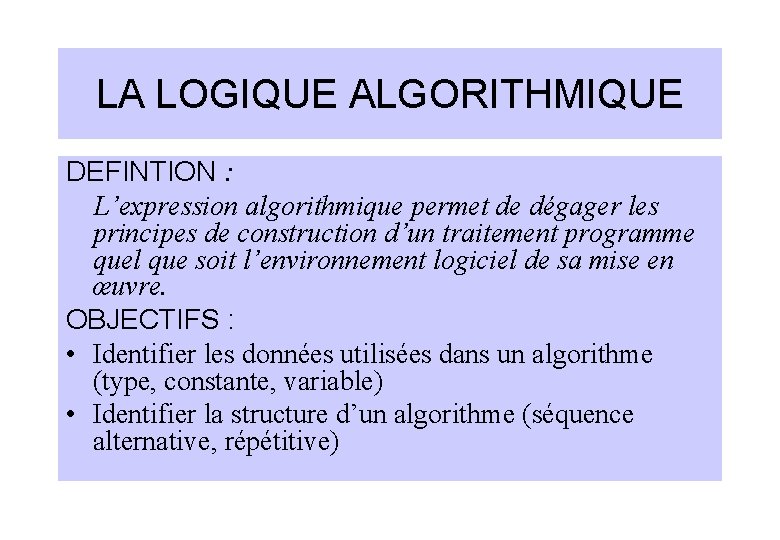 LA LOGIQUE ALGORITHMIQUE

DEFINTION :

L’expression algorithmique permet de dégager les principes de construction d’un traitement programme quel que soit l’environnement logiciel de sa mise en œuvre.

OBJECTIFS :

• Identifier les données utilisées dans un algorithme (type, constante, variable)
• Identifier la structure d’un algorithme (séquence alternative, répétitive)